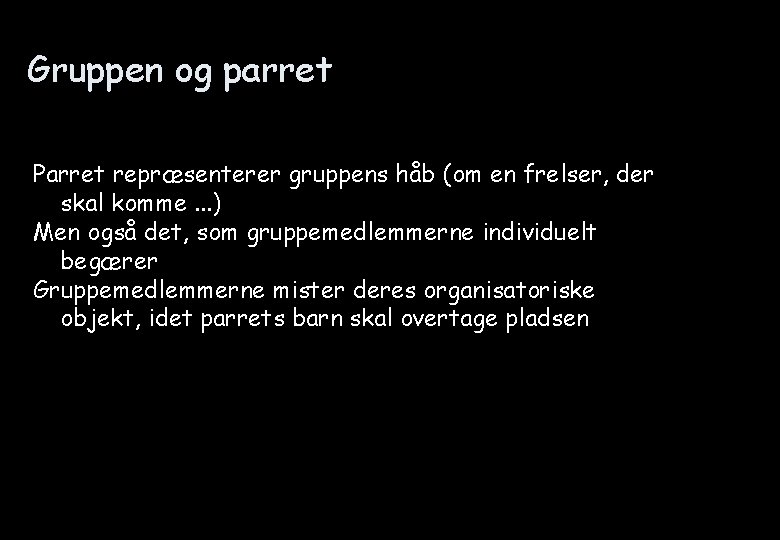 Gruppen og parret

Parret repræsenterer gruppens håb (om en frelser, der skal komme ...)

Men også det, som gruppemedlemmerne individuelt begærer

Gruppemedlemmerne mister deres organisatoriske objekt, idet parrets barn skal overtage pladsen